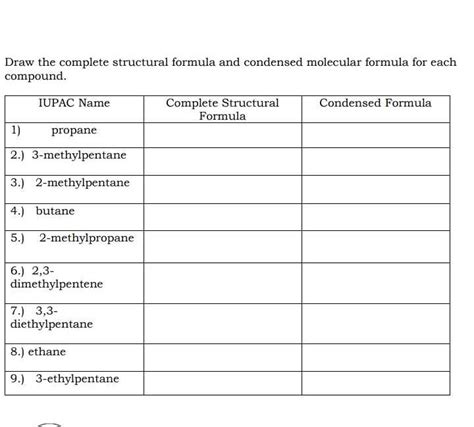 Draw the complete structural formula and condensed molecular formula for each compound.

| IUPAC Name | Complete Structural Formula | Condensed Formula |
|---|---|---|
| 1) propane | | |
| 2.) 3-methylpentane | | |
| 3.) 2-methylpentane | | |
| 4.) butane | | |
| 5.) 2-methylpropane | | |
| 6.) 2,3-dimethylpentene | | |
| 7.) 3,3-diethylpentane | | |
| 8.) ethane | | |
| 9.) 3-ethylpentane | | |